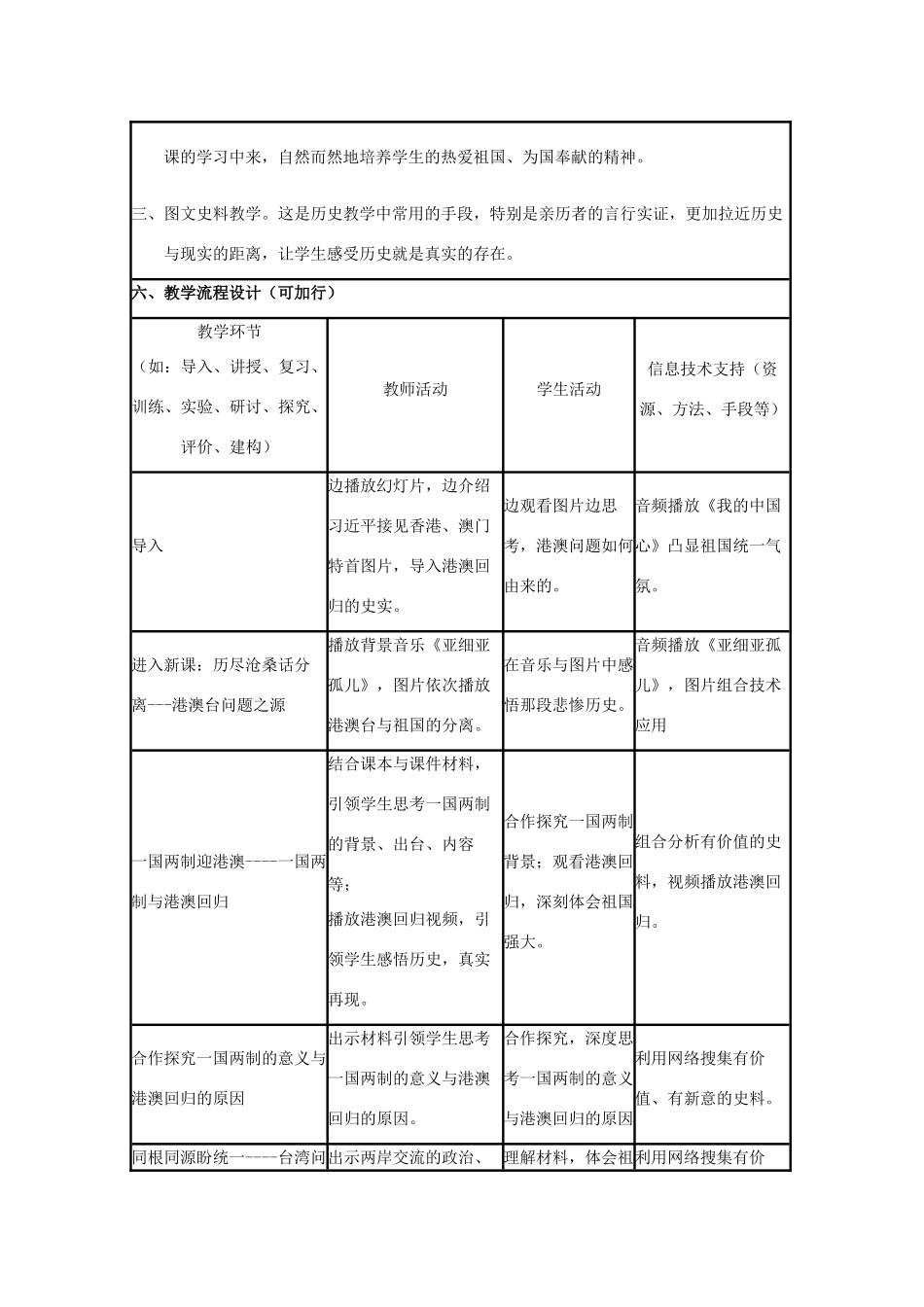 课的学习中来，自然而然地培养学生的热爱祖国、为国奉献的精神。

三、图文史料教学。这是历史教学中常用的手段，特别是亲历者的言行实证，更加拉近历史与现实的距离，让学生感受历史就是真实的存在。

六、教学流程设计（可加行）

| 教学环节（如：导入、讲授、复习、训练、实验、研讨、探究、评价、建构） | 教师活动 | 学生活动 | 信息技术支持（资源、方法、手段等） |
|---|---|---|---|
| 导入 | 边播放幻灯片，边介绍习近平接见香港、澳门特首图片，导入港澳回归的史实。 | 边观看图片边思考，港澳问题如何由来的。 | 音频播放《我的中国心》凸显祖国统一气氛。 |
| 进入新课：历尽沧桑话分离---港澳台问题之源 | 播放背景音乐《亚细亚孤儿》，图片依次播放港澳台与祖国的分离。 | 在音乐与图片中感悟那段悲惨历史。 | 音频播放《亚细亚孤儿》，图片组合技术应用 |
| 一国两制迎港澳----一国两制与港澳回归 | 结合课本与课件材料，引领学生思考一国两制的背景、出台、内容等；播放港澳回归视频，引领学生感悟历史，真实再现。 | 合作探究一国两制背景；观看港澳回归，深刻体会祖国强大。 | 组合分析有价值的史料，视频播放港澳回归。 |
| 合作探究一国两制的意义与港澳回归的原因 | 出示材料引领学生思考一国两制的意义与港澳回归的原因。 | 合作探究，深度思考一国两制的意义与港澳回归的原因 | 利用网络搜集有价值、有新意的史料。 |
| 同根同源盼统一----台湾问 | 出示两岸交流的政治、 | 理解材料，体会祖 | 利用网络搜集有价 |